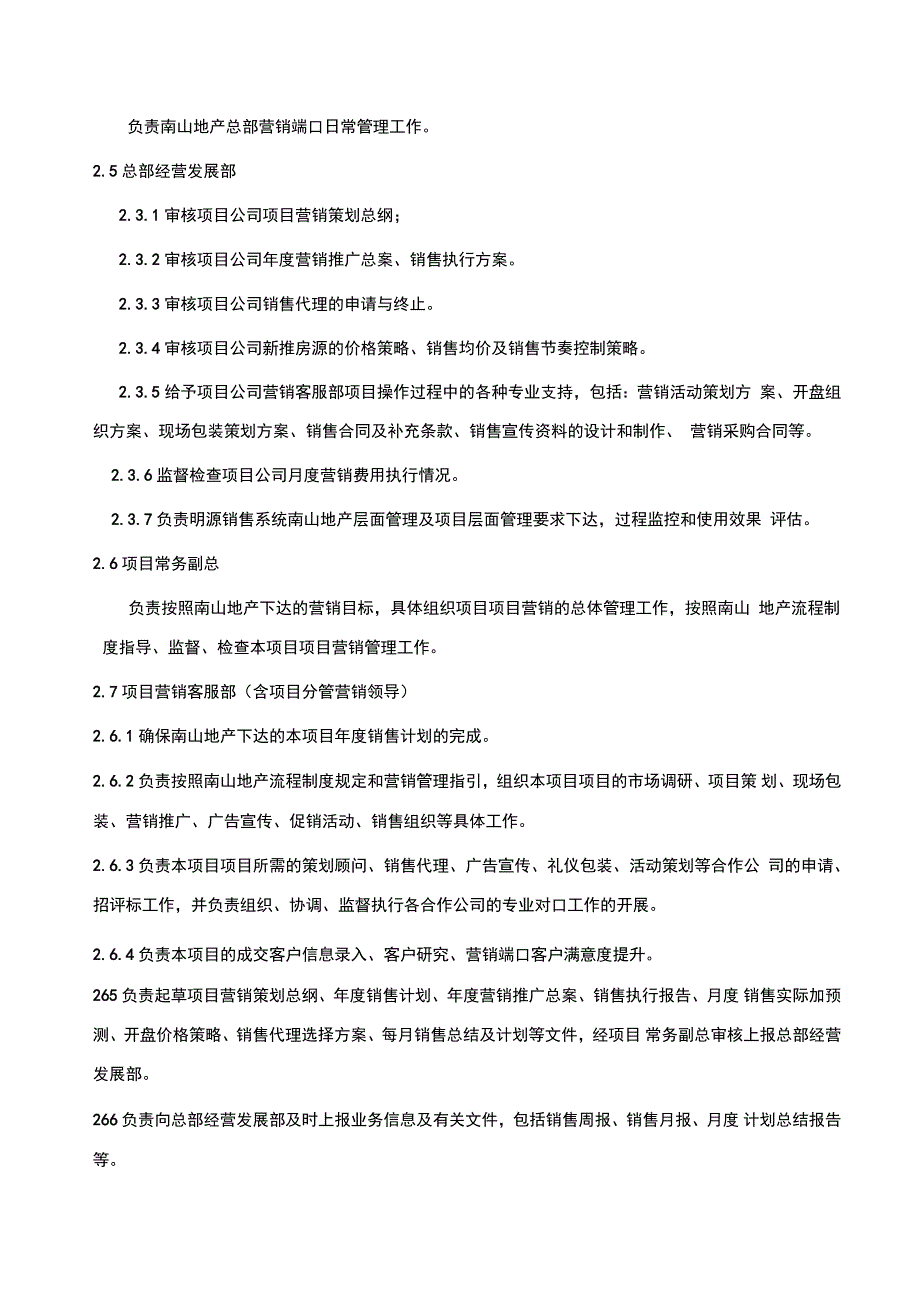 负责南山地产总部营销端口日常管理工作。

2.5 总部经营发展部

2.3.1 审核项目公司项目营销策划总纲；

2.3.2 审核项目公司年度营销推广总案、销售执行方案。

2.3.3 审核项目公司销售代理的申请与终止。

2.3.4 审核项目公司新推房源的价格策略、销售均价及销售节奏控制策略。

2.3.5 给予项目公司营销客服部项目操作过程中的各种专业支持，包括：营销活动策划方 案、开盘组织方案、现场包装策划方案、销售合同及补充条款、销售宣传资料的设计和制作、 营销采购合同等。

2.3.6 监督检查项目公司月度营销费用执行情况。

2.3.7 负责明源销售系统南山地产层面管理及项目层面管理要求下达，过程监控和使用效果 评估。

2.6 项目常务副总

负责按照南山地产下达的营销目标，具体组织项目项目营销的总体管理工作，按照南山 地产流程制度指导、监督、检查本项目项目营销管理工作。

2.7 项目营销客服部（含项目分管营销领导）

2.6.1 确保南山地产下达的本项目年度销售计划的完成。

2.6.2 负责按照南山地产流程制度规定和营销管理指引，组织本项目项目的市场调研、项目策 划、现场包装、营销推广、广告宣传、促销活动、销售组织等具体工作。

2.6.3 负责本项目项目所需的策划顾问、销售代理、广告宣传、礼仪包装、活动策划等合作公 司的申请、招评标工作，并负责组织、协调、监督执行各合作公司的专业对口工作的开展。

2.6.4 负责本项目的成交客户信息录入、客户研究、营销端口客户满意度提升。

265 负责起草项目营销策划总纲、年度销售计划、年度营销推广总案、销售执行报告、月度 销售实际加预测、开盘价格策略、销售代理选择方案、每月销售总结及计划等文件，经项目 常务副总审核上报总部经营发展部。

266 负责向总部经营发展部及时上报业务信息及有关文件，包括销售周报、销售月报、月度 计划总结报告等。